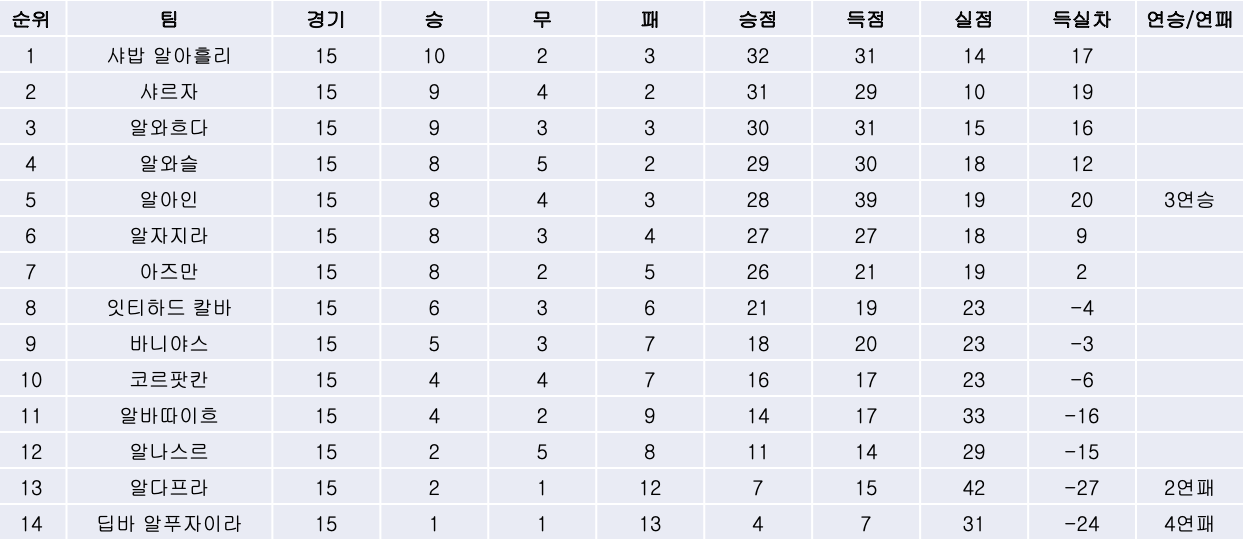 | 순위 | 팀 | 경기 | 승 | 무 | 패 | 승점 | 득점 | 실점 | 득실차 | 연승/연패 |
|---|---|---|---|---|---|---|---|---|---|---|
| 1 | 샤밥 알아흘리 | 15 | 10 | 2 | 3 | 32 | 31 | 14 | 17 | |
| 2 | 샤르자 | 15 | 9 | 4 | 2 | 31 | 29 | 10 | 19 | |
| 3 | 알와흐다 | 15 | 9 | 3 | 3 | 30 | 31 | 15 | 16 | |
| 4 | 알와슬 | 15 | 8 | 5 | 2 | 29 | 30 | 18 | 12 | |
| 5 | 알아인 | 15 | 8 | 4 | 3 | 28 | 39 | 19 | 20 | 3연승 |
| 6 | 알자지라 | 15 | 8 | 3 | 4 | 27 | 27 | 18 | 9 | |
| 7 | 아즈만 | 15 | 8 | 2 | 5 | 26 | 21 | 19 | 2 | |
| 8 | 잇티하드 칼바 | 15 | 6 | 3 | 6 | 21 | 19 | 23 | -4 | |
| 9 | 바니야스 | 15 | 5 | 3 | 7 | 18 | 20 | 23 | -3 | |
| 10 | 코르팟칸 | 15 | 4 | 4 | 7 | 16 | 17 | 23 | -6 | |
| 11 | 알바따이흐 | 15 | 4 | 2 | 9 | 14 | 17 | 33 | -16 | |
| 12 | 알나스르 | 15 | 2 | 5 | 8 | 11 | 14 | 29 | -15 | |
| 13 | 알다프라 | 15 | 2 | 1 | 12 | 7 | 15 | 42 | -27 | 2연패 |
| 14 | 딥바 알푸자이라 | 15 | 1 | 1 | 13 | 4 | 7 | 31 | -24 | 4연패 |